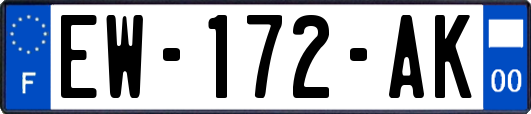 F
EW-172-AK
00